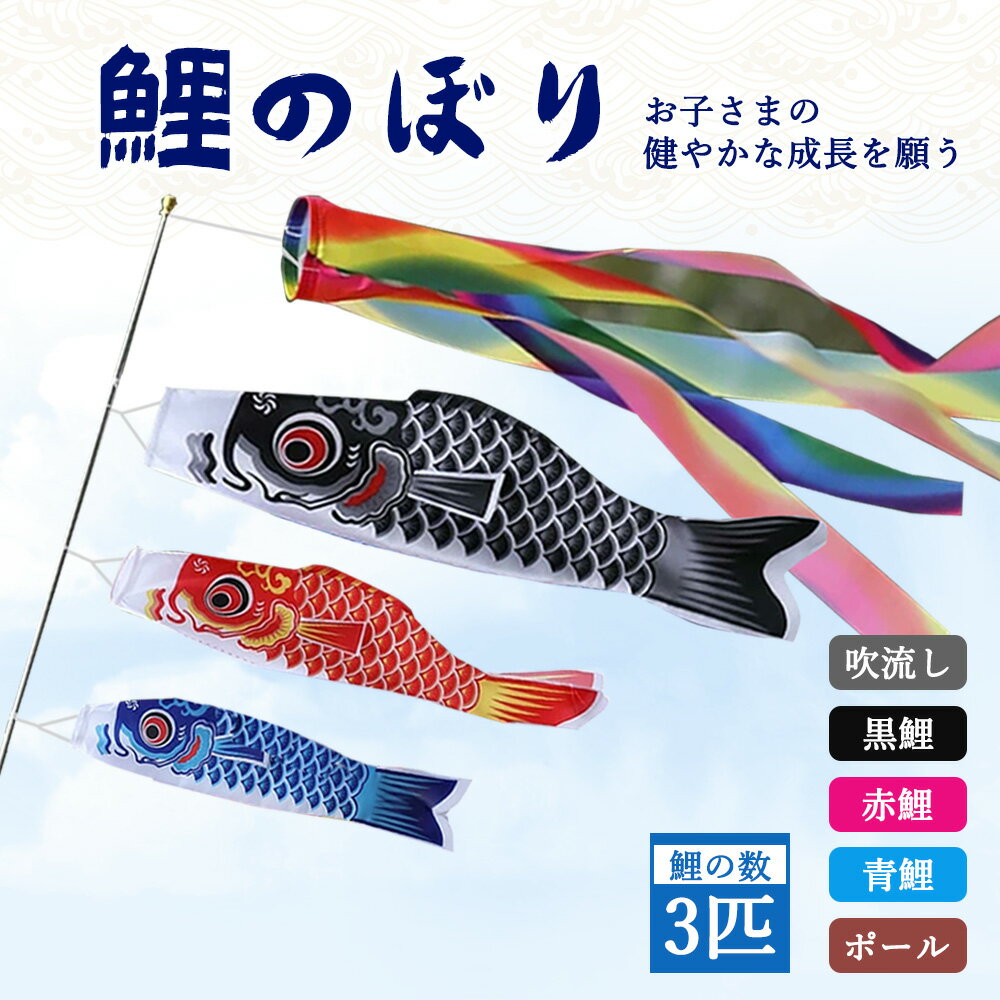 鯉のぼり

お子さまの
健やかな成長を願う

吹流し

黒鯉

赤鯉

青鯉

ポール

鯉の数
3匹